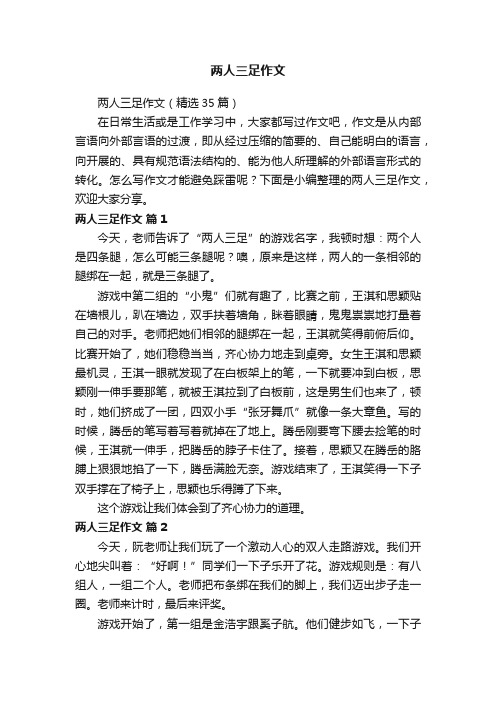 两人三足作文

两人三足作文（精选 35 篇）

在日常生活或是工作学习中，大家都写过作文吧，作文是从内部言语向外部言语的过渡，即从经过压缩的简要的、自己能明白的语言，向开展的、具有规范语法结构的、能为他人所理解的外部语言形式的转化。怎么写作文才能避免踩雷呢？下面是小编整理的两人三足作文，欢迎大家分享。

两人三足作文 篇 1

今天，老师告诉了“两人三足”的游戏名字，我顿时想：两个人是四条腿，怎么可能三条腿呢？噢，原来是这样，两人的一条相邻的腿绑在一起，就是三条腿了。

游戏中第二组的“小鬼”们就有趣了，比赛之前，王淇和思颖贴在墙根儿，趴在墙边，双手扶着墙角，眯着眼睛，鬼鬼祟祟地打量着自己的对手。老师把她们相邻的腿绑在一起，王淇就笑得前俯后仰。比赛开始了，她们稳稳当当，齐心协力地走到桌旁。女生王淇和思颖最机灵，王淇一眼就发现了在白板架上的笔，一下就要冲到白板，思颖刚一伸手要那笔，就被王淇拉到了白板前，这是男生们也来了，顿时，她们挤成了一团，四双小手“张牙舞爪”就像一条大章鱼。写的时候，腾岳的笔写着写着就掉在了地上。腾岳刚要弯下腰去捡笔的时候，王淇就一伸手，把腾岳的脖子卡住了。接着，思颖又在腾岳的胳膊上狠狠地掐了一下，腾岳满脸无奈。游戏结束了，王淇笑得一下子双手撑在了椅子上，思颖也乐得蹲了下来。

这个游戏让我们体会到了齐心协力的道理。

两人三足作文 篇 2

今天，阮老师让我们玩了一个激动人心的双人走路游戏。我们开心地尖叫着：“好啊！”同学们一下子乐开了花。游戏规则是：有八组人，一组二个人。老师把布条绑在我们的脚上，我们迈出步子走一圈。老师来计时，最后来评奖。

游戏开始了，第一组是金浩宇跟奚子航。他们健步如飞，一下子